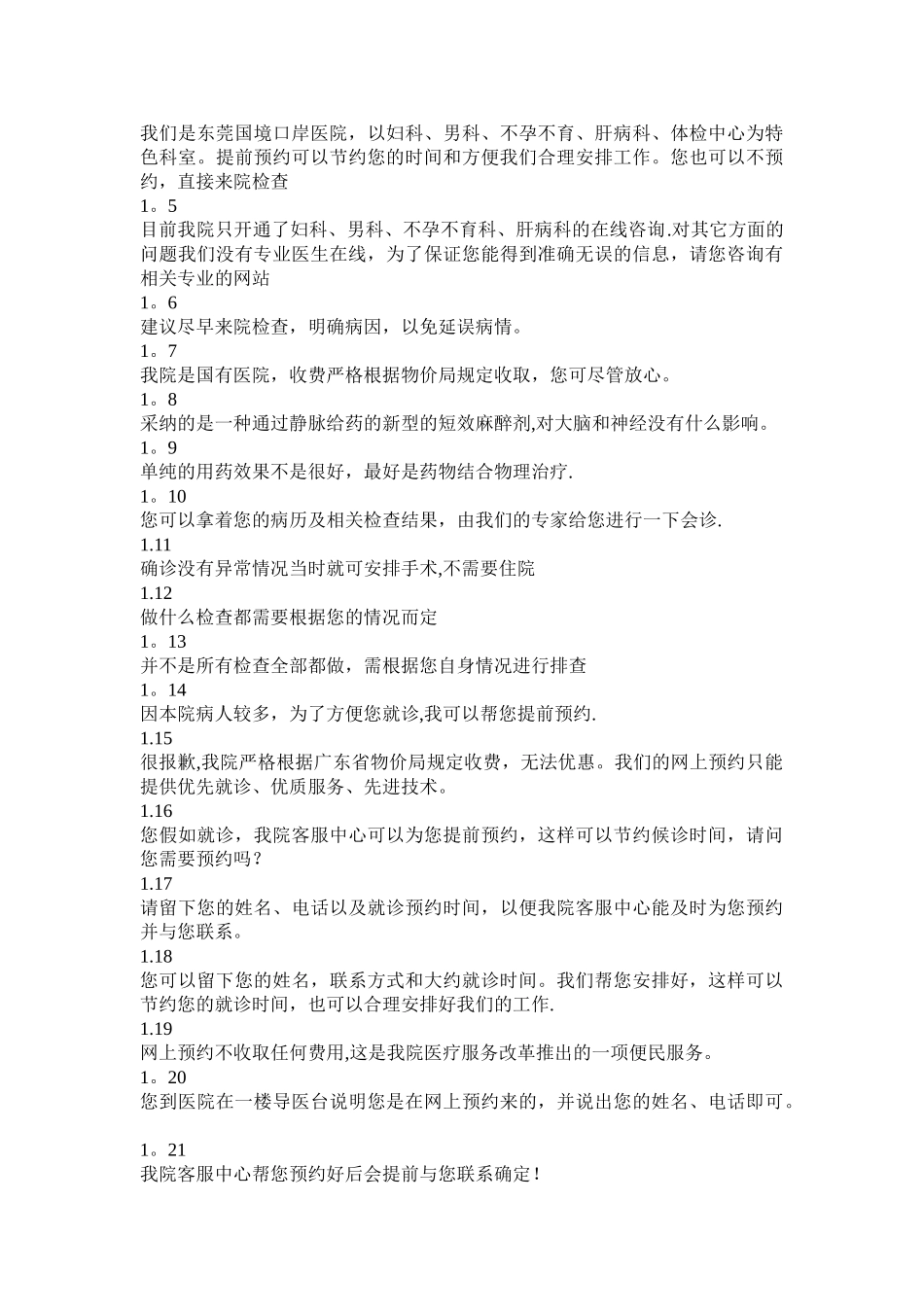 我们是东莞国境口岸医院，以妇科、男科、不孕不育、肝病科、体检中心为特色科室。提前预约可以节约您的时间和方便我们合理安排工作。您也可以不预约，直接来院检查
1。5
目前我院只开通了妇科、男科、不孕不育科、肝病科的在线咨询.对其它方面的问题我们没有专业医生在线，为了保证您能得到准确无误的信息，请您咨询有相关专业的网站
1。6
建议尽早来院检查，明确病因，以免延误病情。
1。7
我院是国有医院，收费严格根据物价局规定收取，您可尽管放心。
1。8
采纳的是一种通过静脉给药的新型的短效麻醉剂,对大脑和神经没有什么影响。
1。9
单纯的用药效果不是很好，最好是药物结合物理治疗.
1。10
您可以拿着您的病历及相关检查结果，由我们的专家给您进行一下会诊.
1.11
确诊没有异常情况当时就可安排手术,不需要住院
1.12
做什么检查都需要根据您的情况而定
1。13
并不是所有检查全部都做，需根据您自身情况进行排查
1。14
因本院病人较多，为了方便您就诊,我可以帮您提前预约.
1.15
很报歉,我院严格根据广东省物价局规定收费，无法优惠。我们的网上预约只能提供优先就诊、优质服务、先进技术。
1.16
您假如就诊，我院客服中心可以为您提前预约，这样可以节约候诊时间，请问您需要预约吗？
1.17
请留下您的姓名、电话以及就诊预约时间，以便我院客服中心能及时为您预约并与您联系。
1.18
您可以留下您的姓名，联系方式和大约就诊时间。我们帮您安排好，这样可以节约您的就诊时间，也可以合理安排好我们的工作.
1.19
网上预约不收取任何费用,这是我院医疗服务改革推出的一项便民服务。
1。20
您到医院在一楼导医台说明您是在网上预约来的，并说出您的姓名、电话即可。

1。21
我院客服中心帮您预约好后会提前与您联系确定！